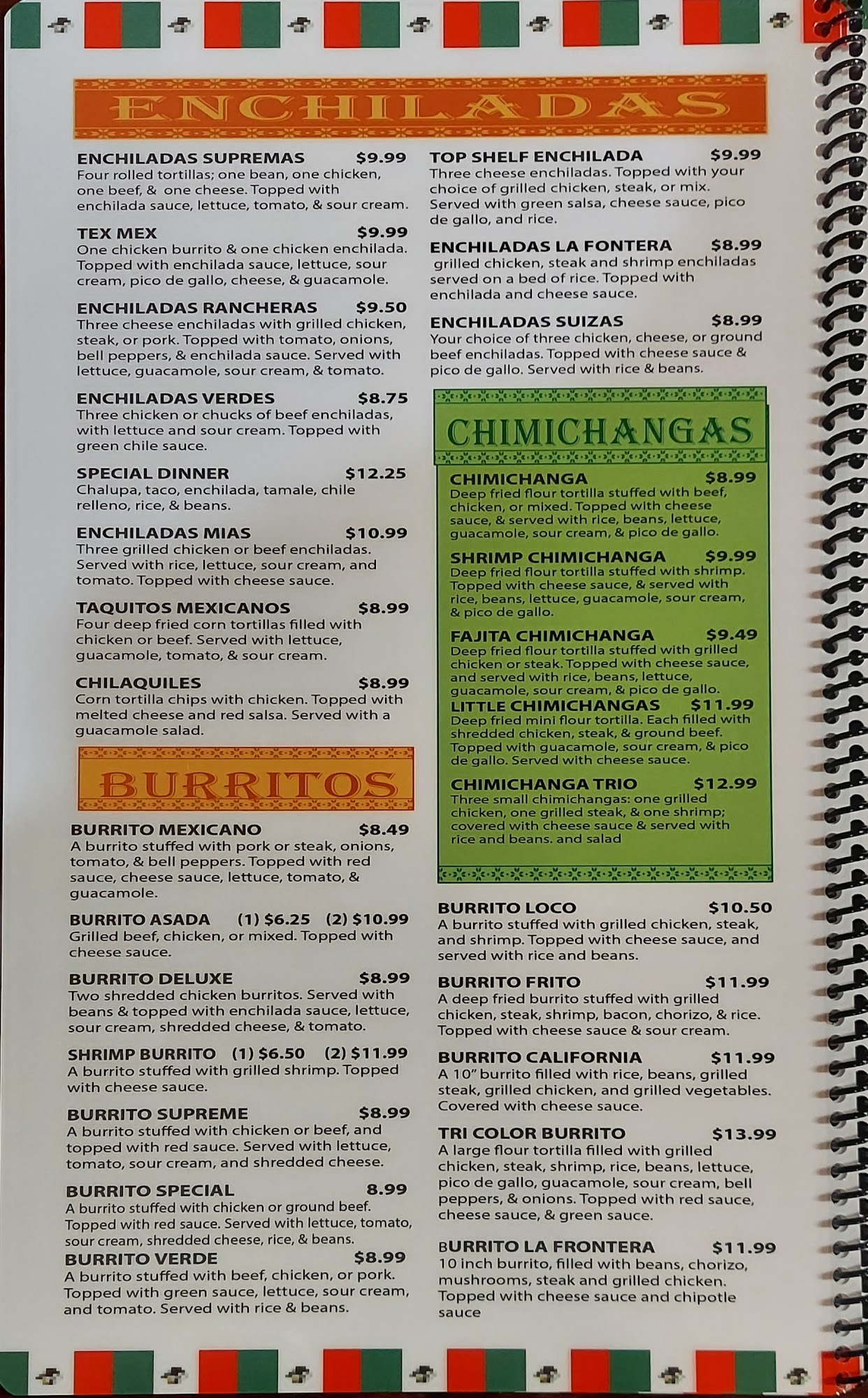 ENCHILADAS

ENCHILADAS SUPREMAS $9.99
Four rolled tortillas; one bean, one chicken, one beef, & one cheese. Topped with enchilada sauce, lettuce, tomato, & sour cream.

TEX MEX $9.99
One chicken burrito & one chicken enchilada. Topped with enchilada sauce, lettuce, sour cream, pico de gallo, cheese, & guacamole.

ENCHILADAS RANCHERAS $9.50
Three cheese enchiladas with grilled chicken, steak, or pork. Topped with tomato, onions, bell peppers, & enchilada sauce. Served with lettuce, guacamole, sour cream, & tomato.

ENCHILADAS VERDES $8.75
Three chicken or chucks of beef enchiladas, with lettuce and sour cream. Topped with green chile sauce.

SPECIAL DINNER $12.25
Chalupa, taco, enchilada, tamale, chile relleno, rice, & beans.

ENCHILADAS MIAS $10.99
Three grilled chicken or beef enchiladas. Served with rice, lettuce, sour cream, and tomato. Topped with cheese sauce.

TAQUITOS MEXICANOS $8.99
Four deep fried corn tortillas filled with chicken or beef. Served with lettuce, guacamole, tomato, & sour cream.

CHILAQUILES $8.99
Corn tortilla chips with chicken. Topped with melted cheese and red salsa. Served with a guacamole salad.

BURRITOS

BURRITO MEXICANO $8.49
A burrito stuffed with pork or steak, onions, tomato, & bell peppers. Topped with red sauce, cheese sauce, lettuce, tomato, & guacamole.

BURRITO ASADA (1) $6.25 (2) $10.99
Grilled beef, chicken, or mixed. Topped with cheese sauce.

BURRITO DELUXE $8.99
Two shredded chicken burritos. Served with beans & topped with enchilada sauce, lettuce, sour cream, shredded cheese, & tomato.

SHRIMP BURRITO (1) $6.50 (2) $11.99
A burrito stuffed with grilled shrimp. Topped with cheese sauce.

BURRITO SUPREME $8.99
A burrito stuffed with chicken or beef, and topped with red sauce. Served with lettuce, tomato, sour cream, and shredded cheese.

BURRITO SPECIAL 8.99
A burrito stuffed with chicken or ground beef. Topped with red sauce. Served with lettuce, tomato, sour cream, shredded cheese, rice, & beans.

BURRITO VERDE $8.99
A burrito stuffed with beef, chicken, or pork. Topped with green sauce, lettuce, sour cream, and tomato. Served with rice & beans.

TOP SHELF ENCHILADA $9.99
Three cheese enchiladas. Topped with your choice of grilled chicken, steak, or mix. Served with green salsa, cheese sauce, pico de gallo, and rice.

ENCHILADAS LA FONTERA $8.99
grilled chicken, steak and shrimp enchiladas served on a bed of rice. Topped with enchilada and cheese sauce.

ENCHILADAS SUIZAS $8.99
Your choice of three chicken, cheese, or ground beef enchiladas. Topped with cheese sauce & pico de gallo. Served with rice & beans.

CHIMICHANGAS

CHIMICHANGA $8.99
Deep fried flour tortilla stuffed with beef, chicken, or mixed. Topped with cheese sauce, & served with rice, beans, lettuce, guacamole, sour cream, & pico de gallo.

SHRIMP CHIMICHANGA $9.99
Deep fried flour tortilla stuffed with shrimp. Topped with cheese sauce, & served with rice, beans, lettuce, guacamole, sour cream, & pico de gallo.

FAJITA CHIMICHANGA $9.49
Deep fried flour tortilla stuffed with grilled chicken or steak. Topped with cheese sauce, and served with rice, beans, lettuce, guacamole, sour cream, & pico de gallo.

LITTLE CHIMICHANGAS $11.99
Deep fried mini flour tortilla. Each filled with shredded chicken, steak, & ground beef. Topped with guacamole, sour cream, & pico de gallo. Served with cheese sauce.

CHIMICHANGA TRIO $12.99
Three small chimichangas: one grilled chicken, one grilled steak, & one shrimp; covered with cheese sauce & served with rice and beans. and salad

BURRITO LOCO $10.50
A burrito stuffed with grilled chicken, steak, and shrimp. Topped with cheese sauce, and served with rice and beans.

BURRITO FRITO $11.99
A deep fried burrito stuffed with grilled chicken, steak, shrimp, bacon, chorizo, & rice. Topped with cheese sauce & sour cream.

BURRITO CALIFORNIA $11.99
A 10" burrito filled with rice, beans, grilled steak, grilled chicken, and grilled vegetables. Covered with cheese sauce.

TRI COLOR BURRITO $13.99
A large flour tortilla filled with grilled chicken, steak, shrimp, rice, beans, lettuce, pico de gallo, guacamole, sour cream, bell peppers, & onions. Topped with red sauce, cheese sauce, & green sauce.

BURRITO LA FRONTERA $11.99
10 inch burrito, filled with beans, chorizo, mushrooms, steak and grilled chicken. Topped with cheese sauce and chipotle sauce